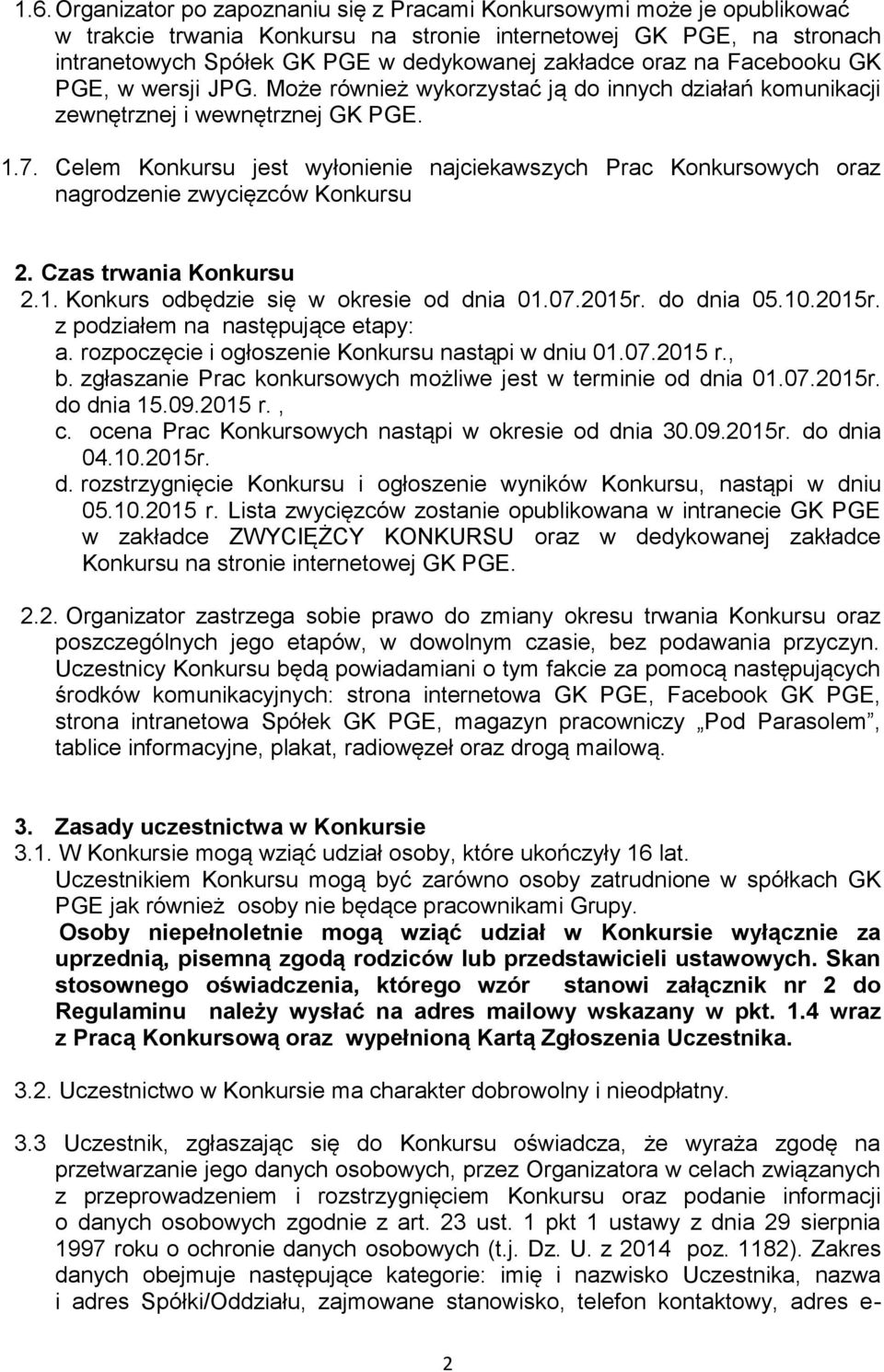 1.6. Organizator po zapoznaniu się z Pracami Konkursowymi może je opublikować w trakcie trwania Konkursu na stronie internetowej GK PGE, na stronach intranetowych Spółek GK PGE w dedykowanej zakładce oraz na Facebooku GK PGE, w wersji JPG. Może również wykorzystać ją do innych działań komunikacji zewnętrznej i wewnętrznej GK PGE.

1.7. Celem Konkursu jest wyłonienie najciekawszych Prac Konkursowych oraz nagrodzenie zwycięzców Konkursu

2. Czas trwania Konkursu

2.1. Konkurs odbędzie się w okresie od dnia 01.07.2015r. do dnia 05.10.2015r. z podziałem na następujące etapy:

a. rozpoczęcie i ogłoszenie Konkursu nastąpi w dniu 01.07.2015 r.,

b. zgłaszanie Prac konkursowych możliwe jest w terminie od dnia 01.07.2015r. do dnia 15.09.2015 r. ,

c. ocena Prac Konkursowych nastąpi w okresie od dnia 30.09.2015r. do dnia 04.10.2015r.

d. rozstrzygnięcie Konkursu i ogłoszenie wyników Konkursu, nastąpi w dniu 05.10.2015 r. Lista zwycięzców zostanie opublikowana w intranecie GK PGE w zakładce ZWYCIĘŻCY KONKURSU oraz w dedykowanej zakładce Konkursu na stronie internetowej GK PGE.

2.2. Organizator zastrzega sobie prawo do zmiany okresu trwania Konkursu oraz poszczególnych jego etapów, w dowolnym czasie, bez podawania przyczyn. Uczestnicy Konkursu będą powiadamiani o tym fakcie za pomocą następujących środków komunikacyjnych: strona internetowa GK PGE, Facebook GK PGE, strona intranetowa Spółek GK PGE, magazyn pracowniczy „Pod Parasolem”, tablice informacyjne, plakat, radiowęzeł oraz drogą mailową.

3. Zasady uczestnictwa w Konkursie

3.1. W Konkursie mogą wziąć udział osoby, które ukończyły 16 lat. Uczestnikiem Konkursu mogą być zarówno osoby zatrudnione w spółkach GK PGE jak również osoby nie będące pracownikami Grupy.

Osoby niepełnoletnie mogą wziąć udział w Konkursie wyłącznie za uprzednią, pisemną zgodą rodziców lub przedstawicieli ustawowych. Skan stosownego oświadczenia, którego wzór stanowi załącznik nr 2 do Regulaminu należy wysłać na adres mailowy wskazany w pkt. 1.4 wraz z Pracą Konkursową oraz wypełnioną Kartą Zgłoszenia Uczestnika.

3.2. Uczestnictwo w Konkursie ma charakter dobrowolny i nieodpłatny.

3.3 Uczestnik, zgłaszając się do Konkursu oświadcza, że wyraża zgodę na przetwarzanie jego danych osobowych, przez Organizatora w celach związanych z przeprowadzeniem i rozstrzygnięciem Konkursu oraz podanie informacji o danych osobowych zgodnie z art. 23 ust. 1 pkt 1 ustawy z dnia 29 sierpnia 1997 roku o ochronie danych osobowych (t.j. Dz. U. z 2014 poz. 1182). Zakres danych obejmuje następujące kategorie: imię i nazwisko Uczestnika, nazwa i adres Spółki/Oddziału, zajmowane stanowisko, telefon kontaktowy, adres e-

2